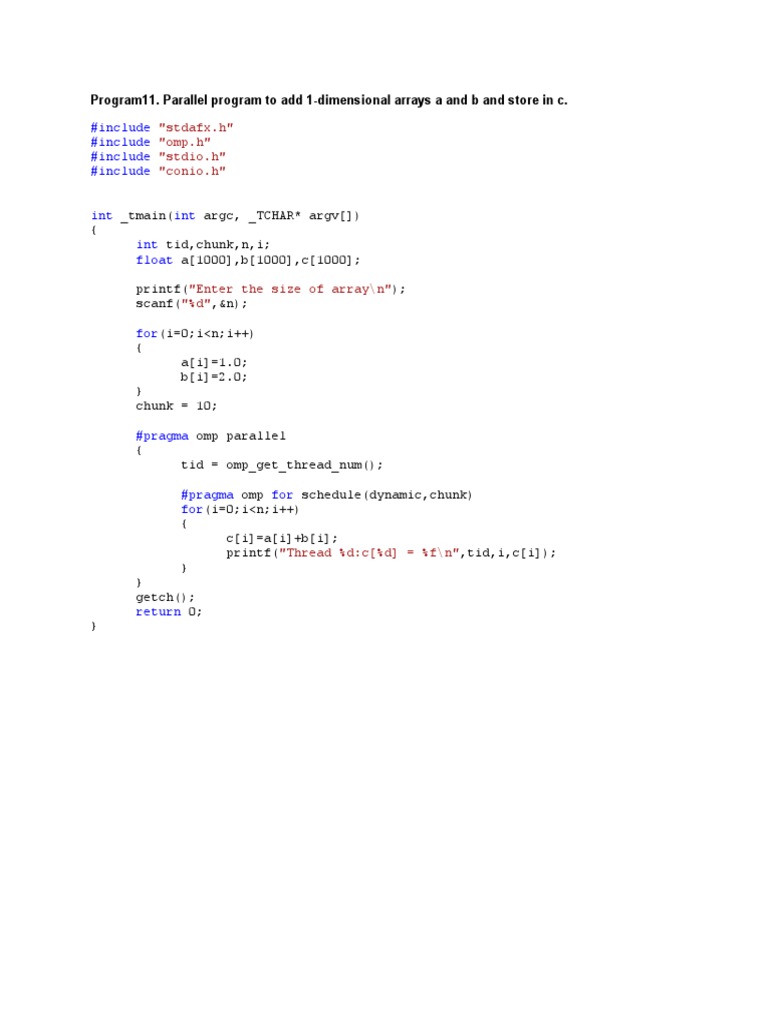 Program11. Parallel program to add 1-dimensional arrays a and b and store in c.

#include "stdafx.h"
#include "omp.h"
#include "stdio.h"
#include "conio.h"

int _tmain(int argc, _TCHAR* argv[])
{
	int tid,chunk,n,i;
	float a[1000],b[1000],c[1000];

	printf("Enter the size of array\n");
	scanf("%d",&n);

	for(i=0;i<n;i++)
	{
		a[i]=1.0;
		b[i]=2.0;
	}
	chunk = 10;

	#pragma omp parallel
	{
		tid = omp_get_thread_num();

		#pragma omp for schedule(dynamic,chunk)
		for(i=0;i<n;i++)
		{
			c[i]=a[i]+b[i];
			printf("Thread %d:c[%d] = %f\n",tid,i,c[i]);
		}
	}
	getch();
	return 0;
}